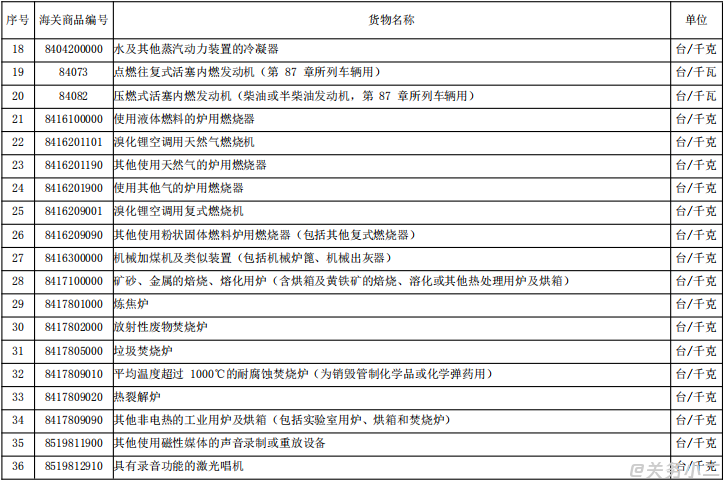 | 序号 | 海关商品编号 | 货物名称 | 单位 |
|---|---|---|---|
| 18 | 8404200000 | 水及其他蒸汽动力装置的冷凝器 | 台/千克 |
| 19 | 84073 | 点燃往复式活塞内燃发动机（第 87 章所列车辆用） | 台/千瓦 |
| 20 | 84082 | 压燃式活塞内燃发动机（柴油或半柴油发动机，第 87 章所列车辆用） | 台/千瓦 |
| 21 | 8416100000 | 使用液体燃料的炉用燃烧器 | 台/千克 |
| 22 | 8416201101 | 溴化锂空调用天然气燃烧机 | 台/千克 |
| 23 | 8416201190 | 其他使用天然气的炉用燃烧器 | 台/千克 |
| 24 | 8416201900 | 使用其他气的炉用燃烧器 | 台/千克 |
| 25 | 8416209001 | 溴化锂空调用复式燃烧机 | 台/千克 |
| 26 | 8416209090 | 其他使用粉状固体燃料炉用燃烧器（包括其他复式燃烧器） | 台/千克 |
| 27 | 8416300000 | 机械加煤机及类似装置（包括机械炉篦、机械出灰器） | 台/千克 |
| 28 | 8417100000 | 矿砂、金属的焙烧、熔化用炉（含烘箱及黄铁矿的焙烧、溶化或其他热处理用炉及烘箱） | 台/千克 |
| 29 | 8417801000 | 炼焦炉 | 台/千克 |
| 30 | 8417802000 | 放射性废物焚烧炉 | 台/千克 |
| 31 | 8417805000 | 垃圾焚烧炉 | 台/千克 |
| 32 | 8417809010 | 平均温度超过 1000℃的耐腐蚀焚烧炉（为销毁管制化学品或化学弹药用） | 台/千克 |
| 33 | 8417809020 | 热裂解炉 | 台/千克 |
| 34 | 8417809090 | 其他非电热的工业用炉及烘箱（包括实验室用炉、烘箱和焚烧炉） | 台/千克 |
| 35 | 8519811900 | 其他使用磁性媒体的声音录制或重放设备 | 台/千克 |
| 36 | 8519812910 | 具有录音功能的激光唱机 | 台/千克 |

@关务小二